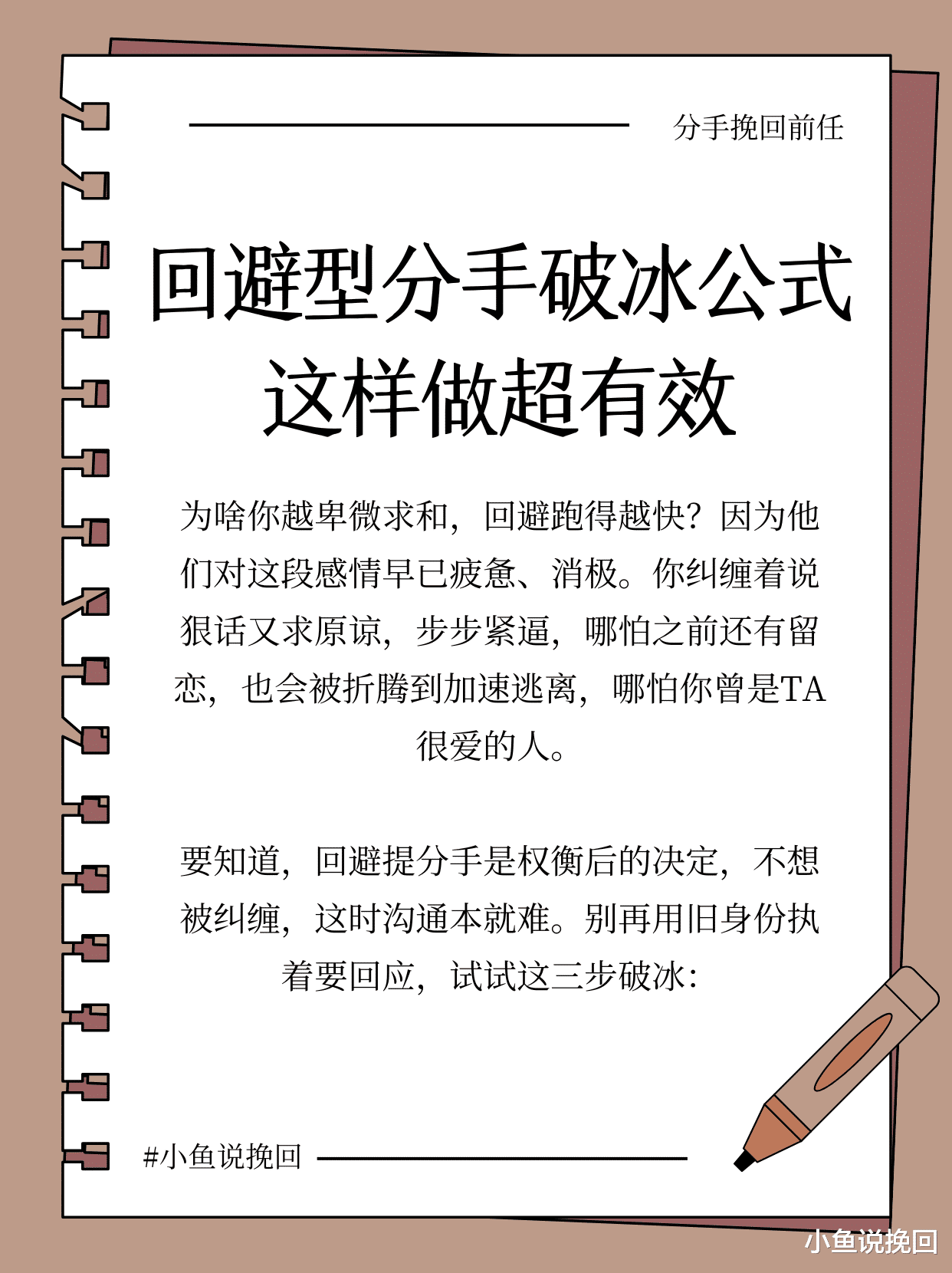 分手挽回前任

回避型分手破冰公式
这样做超有效

为啥你越卑微求和，回避跑得越快？因为他们对这段感情早已疲惫、消极。你纠缠着说狠话又求原谅，步步紧逼，哪怕之前还有留恋，也会被折腾到加速逃离，哪怕你曾是TA很爱的人。

要知道，回避提分手是权衡后的决定，不想被纠缠，这时沟通本就难。别再用旧身份执着要回应，试试这三步破冰：

#小鱼说挽回

小鱼说挽回